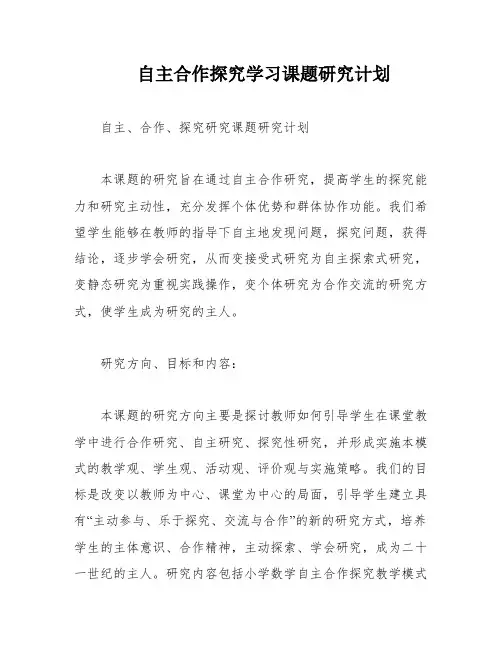 自主合作探究学习课题研究计划

自主、合作、探究研究课题研究计划

本课题的研究旨在通过自主合作研究，提高学生的探究能力和研究主动性，充分发挥个体优势和群体协作功能。我们希望学生能够在教师的指导下自主地发现问题，探究问题，获得结论，逐步学会研究，从而变接受式研究为自主探索式研究，变静态研究为重视实践操作，变个体研究为合作交流的研究方式，使学生成为研究的主人。

研究方向、目标和内容：

本课题的研究方向主要是探讨教师如何引导学生在课堂教学中进行合作研究、自主研究、探究性研究，并形成实施本模式的教学观、学生观、活动观、评价观与实施策略。我们的目标是改变以教师为中心、课堂为中心的局面，引导学生建立具有“主动参与、乐于探究、交流与合作”的新的研究方式，培养学生的主体意识、合作精神，主动探索、学会研究，成为二十一世纪的主人。研究内容包括小学数学自主合作探究教学模式